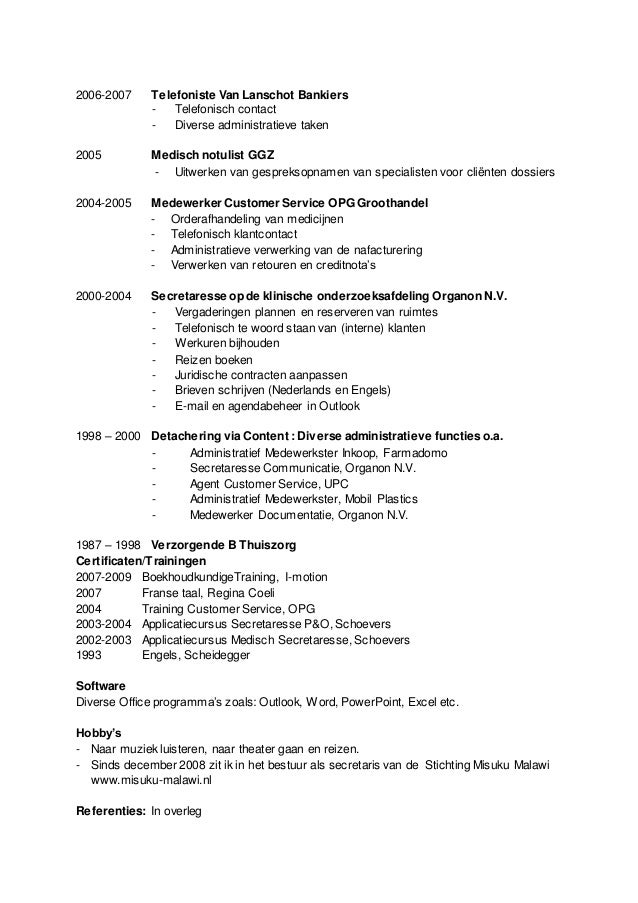 2006-2007 Telefoniste Van Lanschot Bankiers
- Telefonisch contact
- Diverse administratieve taken

2005 Medisch notulist GGZ
- Uitwerken van gespreksopnamen van specialisten voor cliënten dossiers

2004-2005 Medewerker Customer Service OPG Groothandel
- Orderafhandeling van medicijnen
- Telefonisch klantcontact
- Administratieve verwerking van de nafacturering
- Verwerken van retouren en creditnota's

2000-2004 Secretaresse op de klinische onderzoeksafdeling Organon N.V.
- Vergaderingen plannen en reserveren van ruimtes
- Telefonisch te woord staan van (interne) klanten
- Werkuren bijhouden
- Reizen boeken
- Juridische contracten aanpassen
- Brieven schrijven (Nederlands en Engels)
- E-mail en agendabeheer in Outlook

1998 – 2000 Detachering via Content : Diverse administratieve functies o.a.
- Administratief Medewerkster Inkoop, Farmadomo
- Secretaresse Communicatie, Organon N.V.
- Agent Customer Service, UPC
- Administratief Medewerkster, Mobil Plastics
- Medewerker Documentatie, Organon N.V.

1987 – 1998 Verzorgende B Thuiszorg
Certificaten/Trainingen
2007-2009 BoekhoudkundigeTraining, I-motion
2007 Franse taal, Regina Coeli
2004 Training Customer Service, OPG
2003-2004 Applicatiecursus Secretaresse P&O, Schoevers
2002-2003 Applicatiecursus Medisch Secretaresse, Schoevers
1993 Engels, Scheidegger

Software
Diverse Office programma's zoals: Outlook, Word, PowerPoint, Excel etc.

Hobby's
- Naar muziek luisteren, naar theater gaan en reizen.
- Sinds december 2008 zit ik in het bestuur als secretaris van de Stichting Misuku Malawi www.misuku-malawi.nl

Referenties: In overleg